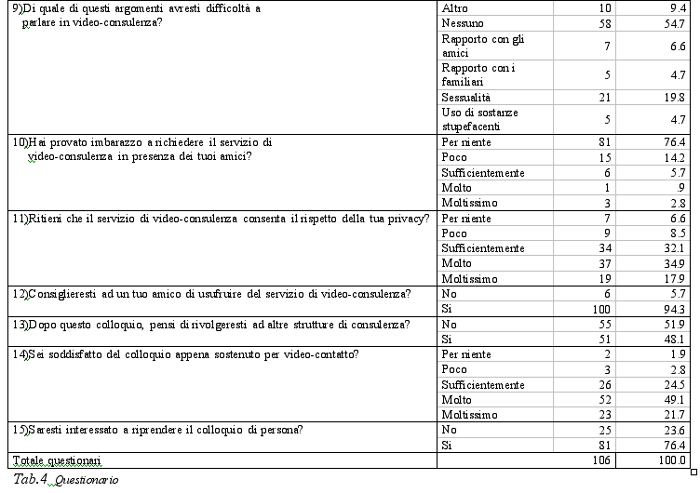 | | | | |
|---|---|---|---|
| 9)Di quale di questi argomenti avresti difficoltà a parlare in video-consulenza? | Altro | 10 | 9.4 |
| | Nessuno | 58 | 54.7 |
| | Rapporto con gli amici | 7 | 6.6 |
| | Rapporto con i familiari | 5 | 4.7 |
| | Sessualità | 21 | 19.8 |
| | Uso di sostanze stupefacenti | 5 | 4.7 |
| 10)Hai provato imbarazzo a richiedere il servizio di video-consulenza in presenza dei tuoi amici? | Per niente | 81 | 76.4 |
| | Poco | 15 | 14.2 |
| | Sufficientemente | 6 | 5.7 |
| | Molto | 1 | .9 |
| | Moltissimo | 3 | 2.8 |
| 11)Ritieni che il servizio di video-consulenza consenta il rispetto della tua privacy? | Per niente | 7 | 6.6 |
| | Poco | 9 | 8.5 |
| | Sufficientemente | 34 | 32.1 |
| | Molto | 37 | 34.9 |
| | Moltissimo | 19 | 17.9 |
| 12)Consiglieresti ad un tuo amico di usufruire del servizio di video-consulenza? | No | 6 | 5.7 |
| | Si | 100 | 94.3 |
| 13)Dopo questo colloquio, pensi di rivolgeresti ad altre strutture di consulenza? | No | 55 | 51.9 |
| | Si | 51 | 48.1 |
| 14)Sei soddisfatto del colloquio appena sostenuto per video-contatto? | Per niente | 2 | 1.9 |
| | Poco | 3 | 2.8 |
| | Sufficientemente | 26 | 24.5 |
| | Molto | 52 | 49.1 |
| | Moltissimo | 23 | 21.7 |
| 15)Saresti interessato a riprendere il colloquio di persona? | No | 25 | 23.6 |
| | Si | 81 | 76.4 |
| Totale questionari | | 106 | 100.0 |

Tab.4 Questionario